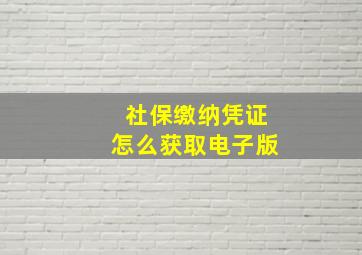 社保缴纳凭证
怎么获取电子版